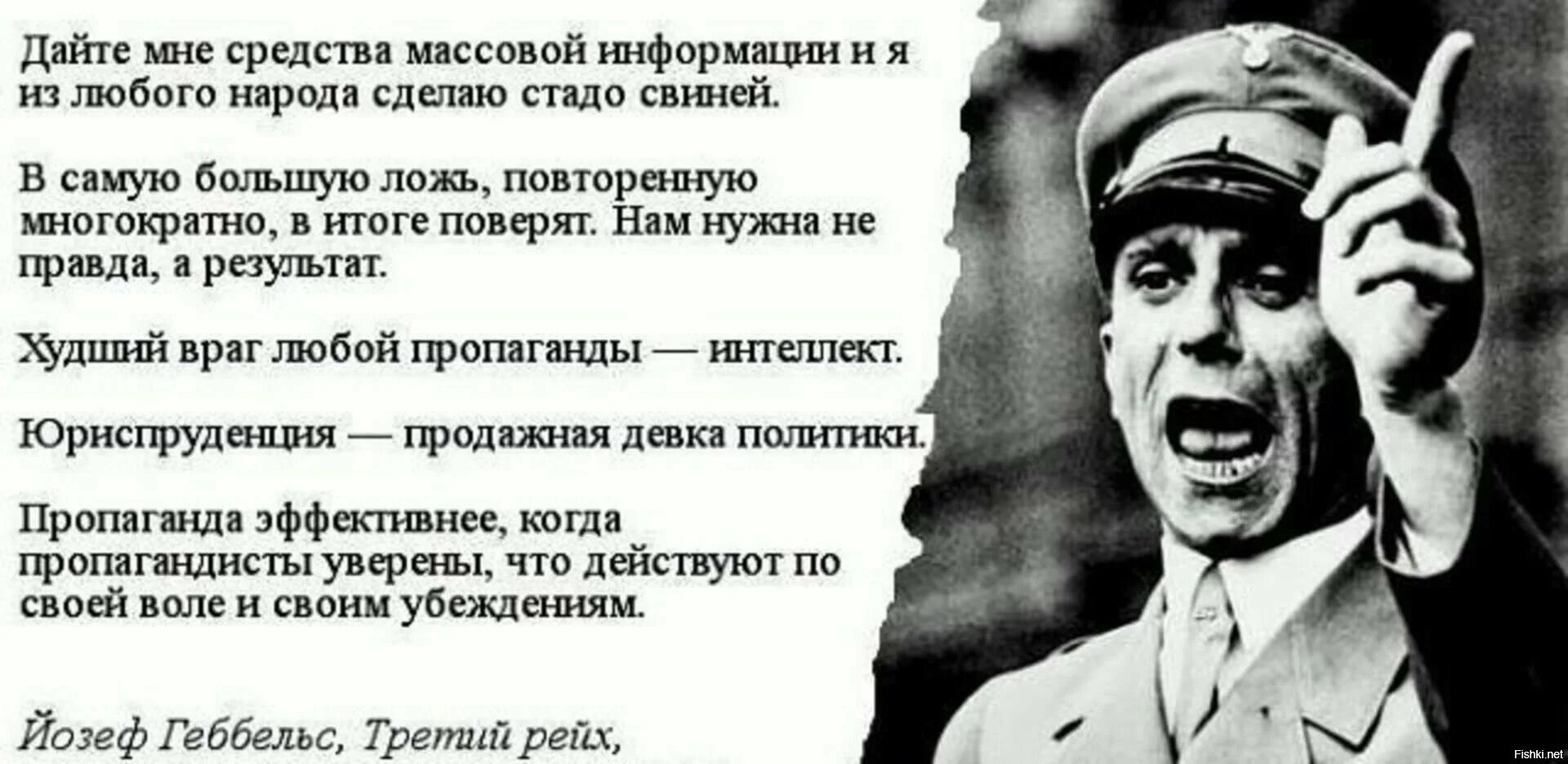 Дайте мне средства массовой информации и я из любого народа сделаю стадо свиней.

В самую большую ложь, повторенную многократно, в итоге поверят. Нам нужна не правда, а результат.

Худший враг любой пропаганды — интеллект.

Юриспруденция — продажная девка политики.

Пропаганда эффективнее, когда пропагандисты уверены, что действуют по своей воле и своим убеждениям.

Йозеф Геббельс, Третий рейх,

Fishki.net